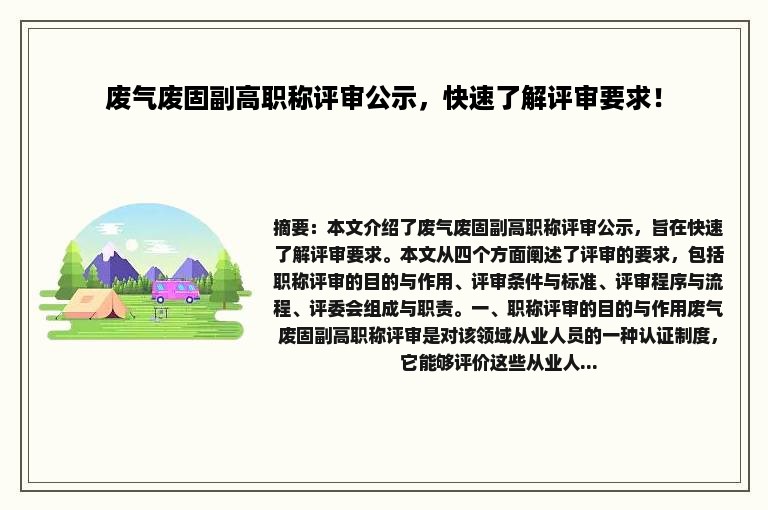 废气废固副高职称评审公示，快速了解评审要求！

摘要：本文介绍了废气废固副高职称评审公示，旨在快速了解评审要求。本文从四个方面阐述了评审的要求，包括职称评审的目的与作用、评审条件与标准、评审程序与流程、评委会组成与职责。一、职称评审的目的与作用废气废固副高职称评审是对该领域从业人员的一种认证制度，它能够评价这些从业人...